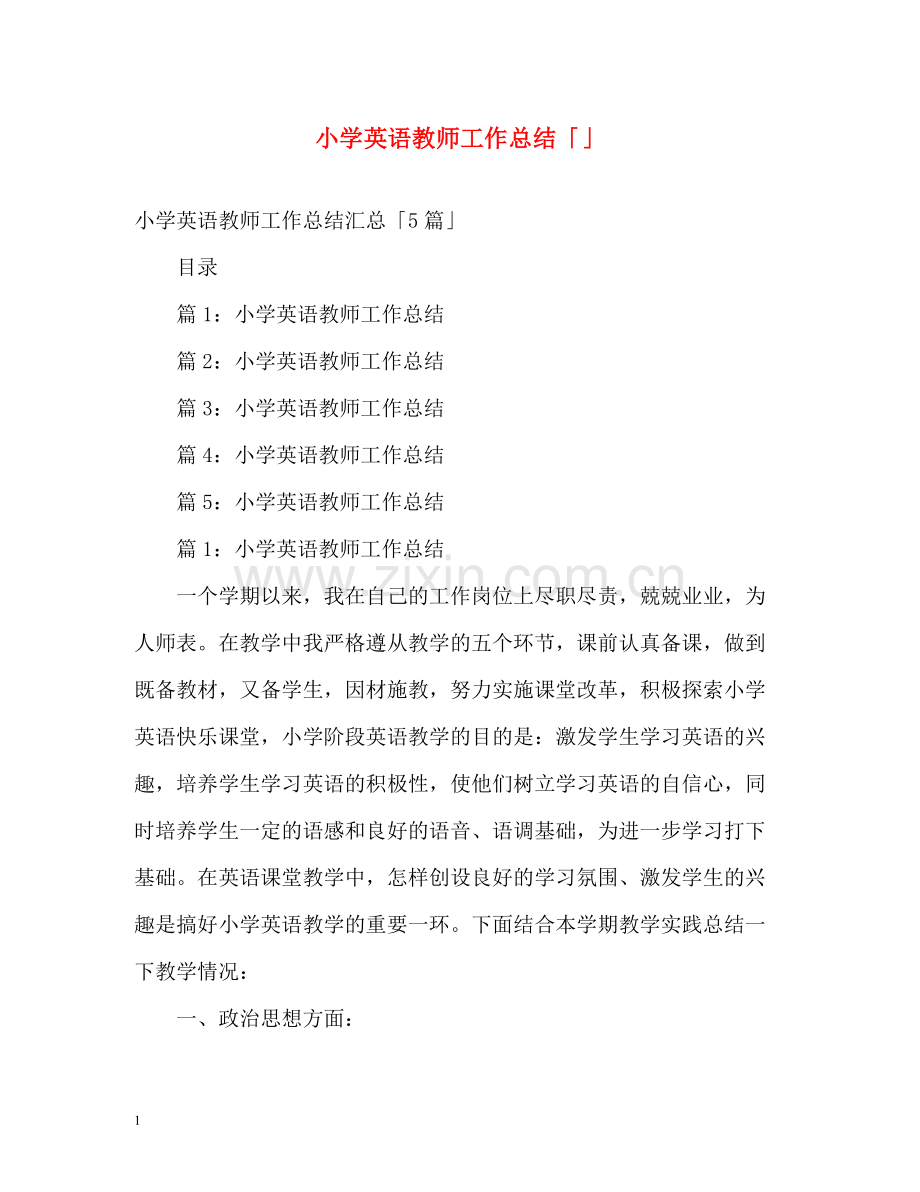 小学英语教师工作总结「」

小学英语教师工作总结汇总「5篇」

目录

篇1：小学英语教师工作总结

篇2：小学英语教师工作总结

篇3：小学英语教师工作总结

篇4：小学英语教师工作总结

篇5：小学英语教师工作总结

篇1：小学英语教师工作总结

一个学期以来，我在自己的工作岗位上尽职尽责，兢兢业业，为人师表。在教学中我严格遵从教学的五个环节，课前认真备课，做到既备教材，又备学生，因材施教，努力实施课堂改革，积极探索小学英语快乐课堂，小学阶段英语教学的目的是：激发学生学习英语的兴趣，培养学生学习英语的积极性，使他们树立学习英语的自信心，同时培养学生一定的语感和良好的语音、语调基础，为进一步学习打下基础。在英语课堂教学中，怎样创设良好的学习氛围、激发学生的兴趣是搞好小学英语教学的重要一环。下面结合本学期教学实践总结一下教学情况：

一、政治思想方面：

1

www.zixin.com.cn